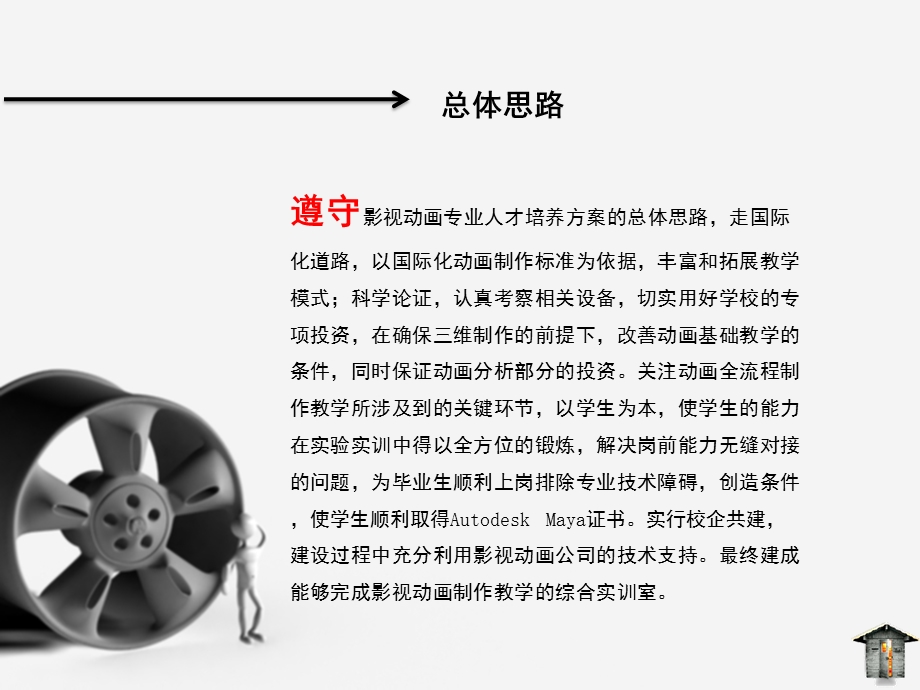 总体思路

遵守影视动画专业人才培养方案的总体思路，走国际化道路，以国际化动画制作标准为依据，丰富和拓展教学模式；科学论证，认真考察相关设备，切实用好学校的专项投资，在确保三维制作的前提下，改善动画基础教学的条件，同时保证动画分析部分的投资。关注动画全流程制作教学所涉及到的关键环节，以学生为本，使学生的能力在实验实训中得以全方位的锻炼，解决岗前能力无缝对接的问题，为毕业生顺利上岗排除专业技术障碍，创造条件，使学生顺利取得Autodesk Maya证书。实行校企共建，建设过程中充分利用影视动画公司的技术支持。最终建成能够完成影视动画制作教学的综合实训室。